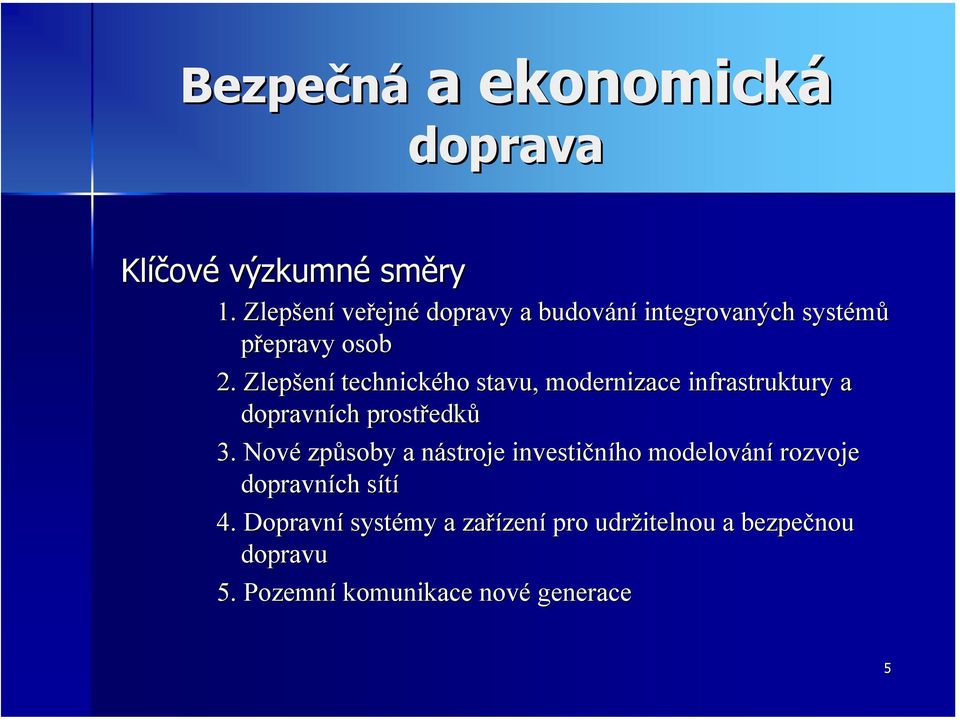 Bezpečná a ekonomická doprava

Klíčové výzkumné směry

1. Zlepšení veřejné dopravy a budování integrovaných systémů přepravy osob
2. Zlepšení technického stavu, modernizace infrastruktury a dopravních prostředků
3. Nové způsoby a nástroje investičního modelování rozvoje dopravních sítí
4. Dopravní systémy a zařízení pro udržitelnou a bezpečnou dopravu
5. Pozemní komunikace nové generace

5